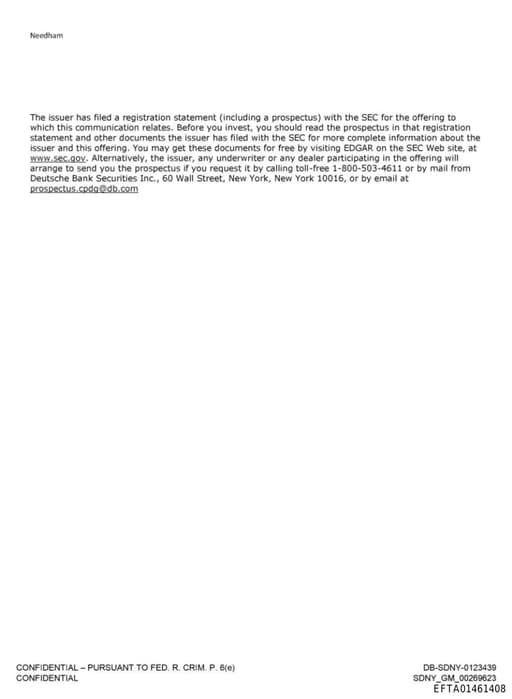 Needham

The issuer has filed a registration statement (including a prospectus) with the SEC for the offering to which this communication relates. Before you invest, you should read the prospectus in that registration statement and other documents the issuer has filed with the SEC for more complete information about the issuer and this offering. You may get these documents for free by visiting EDGAR on the SEC Web site, at www.sec.gov. Alternatively, the issuer, any underwriter or any dealer participating in the offering will arrange to send you the prospectus if you request it by calling toll-free 1-800-503-4611 or by mail from Deutsche Bank Securities Inc., 60 Wall Street, New York, New York 10016, or by email at prospectus.cpdg@db.com

CONFIDENTIAL – PURSUANT TO FED. R. CRIM. P. 6(e)
CONFIDENTIAL

DB-SDNY-0123439
SDNY_GM_00269623
EFTA01461408